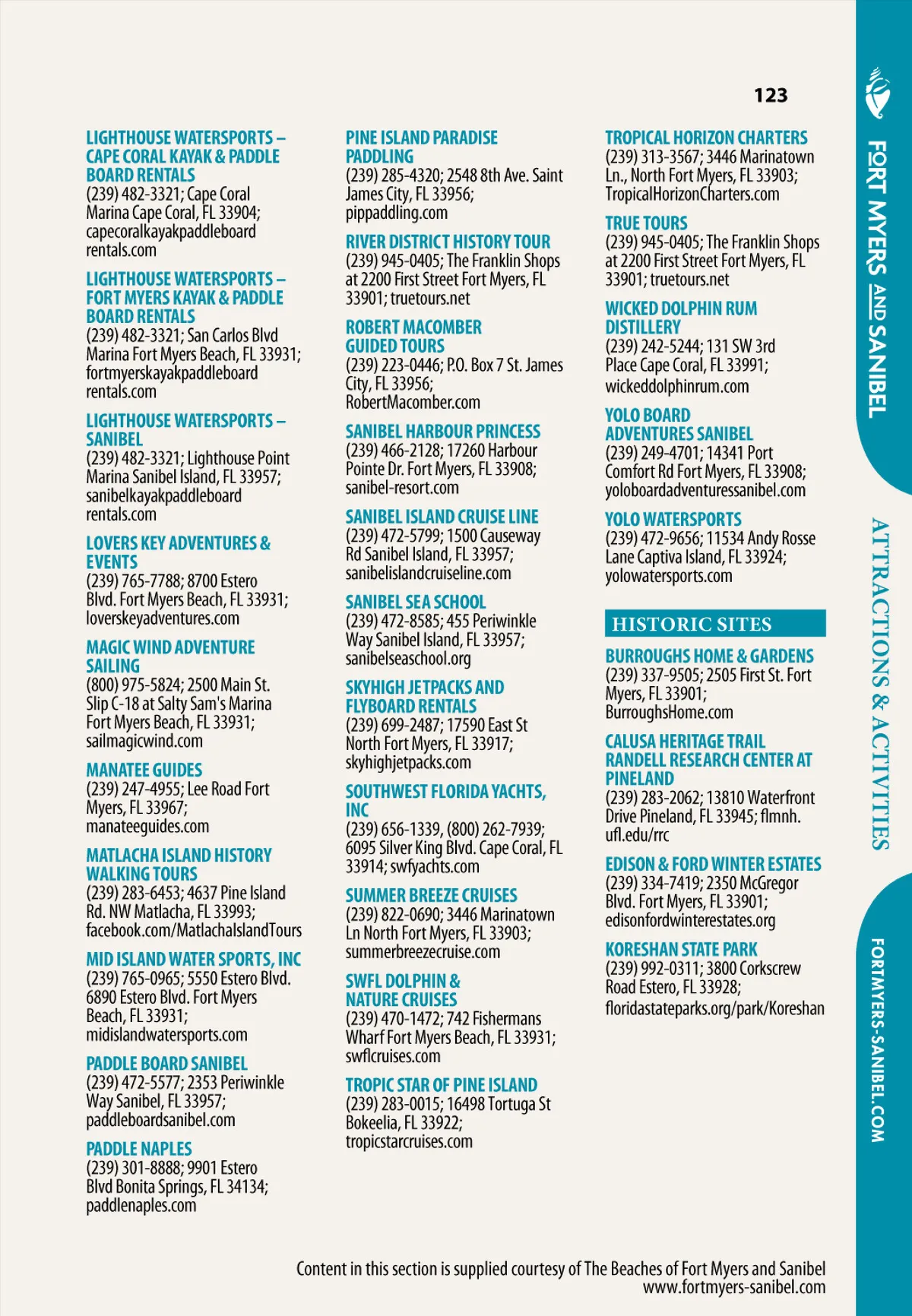 123

LIGHTHOUSE WATERSPORTS – CAPE CORAL KAYAK & PADDLE BOARD RENTALS
(239) 482-3321; Cape Coral Marina Cape Coral, FL 33904; capecoralkayakpaddleboard rentals.com

LIGHTHOUSE WATERSPORTS – FORT MYERS KAYAK & PADDLE BOARD RENTALS
(239) 482-3321; San Carlos Blvd Marina Fort Myers Beach, FL 33931; fortmyerskayakpaddleboard rentals.com

LIGHTHOUSE WATERSPORTS – SANIBEL
(239) 482-3321; Lighthouse Point Marina Sanibel Island, FL 33957; sanibelkayakpaddleboard rentals.com

LOVERS KEY ADVENTURES & EVENTS
(239) 765-7788; 8700 Estero Blvd. Fort Myers Beach, FL 33931; loverskeyadventures.com

MAGIC WIND ADVENTURE SAILING
(800) 975-5824; 2500 Main St. Slip C-18 at Salty Sam's Marina Fort Myers Beach, FL 33931; sailmagicwind.com

MANATEE GUIDES
(239) 247-4955; Lee Road Fort Myers, FL 33967; manateeguides.com

MATLACHA ISLAND HISTORY WALKING TOURS
(239) 283-6453; 4637 Pine Island Rd. NW Matlacha, FL 33993; facebook.com/MatlachaIslandTours

MID ISLAND WATER SPORTS, INC
(239) 765-0965; 5550 Estero Blvd. 6890 Estero Blvd. Fort Myers Beach, FL 33931; midislandwatersports.com

PADDLE BOARD SANIBEL
(239) 472-5577; 2353 Periwinkle Way Sanibel, FL 33957; paddleboardsanibel.com

PADDLE NAPLES
(239) 301-8888; 9901 Estero Blvd Bonita Springs, FL 34134; paddlenaples.com

PINE ISLAND PARADISE PADDLING
(239) 285-4320; 2548 8th Ave. Saint James City, FL 33956; pippaddling.com

RIVER DISTRICT HISTORY TOUR
(239) 945-0405; The Franklin Shops at 2200 First Street Fort Myers, FL 33901; truetours.net

ROBERT MACOMBER GUIDED TOURS
(239) 223-0446; P.O. Box 7 St. James City, FL 33956; RobertMacomber.com

SANIBEL HARBOUR PRINCESS
(239) 466-2128; 17260 Harbour Pointe Dr. Fort Myers, FL 33908; sanibel-resort.com

SANIBEL ISLAND CRUISE LINE
(239) 472-5799; 1500 Causeway Rd Sanibel Island, FL 33957; sanibelislandcruiseline.com

SANIBEL SEA SCHOOL
(239) 472-8585; 455 Periwinkle Way Sanibel Island, FL 33957; sanibelseaschool.org

SKYHIGH JETPACKS AND FLYBOARD RENTALS
(239) 699-2487; 17590 East St North Fort Myers, FL 33917; skyhighjetpacks.com

SOUTHWEST FLORIDA YACHTS, INC
(239) 656-1339, (800) 262-7939; 6095 Silver King Blvd. Cape Coral, FL 33914; swfyachts.com

SUMMER BREEZE CRUISES
(239) 822-0690; 3446 Marinatown Ln North Fort Myers, FL 33903; summerbreezecruise.com

SWFL DOLPHIN & NATURE CRUISES
(239) 470-1472; 742 Fishermans Wharf Fort Myers Beach, FL 33931; swflcruises.com

TROPIC STAR OF PINE ISLAND
(239) 283-0015; 16498 Tortuga St Bokeelia, FL 33922; tropicstarcruises.com

TROPICAL HORIZON CHARTERS
(239) 313-3567; 3446 Marinatown Ln., North Fort Myers, FL 33903; TropicalHorizonCharters.com

TRUE TOURS
(239) 945-0405; The Franklin Shops at 2200 First Street Fort Myers, FL 33901; truetours.net

WICKED DOLPHIN RUM DISTILLERY
(239) 242-5244; 131 SW 3rd Place Cape Coral, FL 33991; wickeddolphinrum.com

YOLO BOARD ADVENTURES SANIBEL
(239) 249-4701; 14341 Port Comfort Rd Fort Myers, FL 33908; yoloboardadventuressanibel.com

YOLO WATERSPORTS
(239) 472-9656; 11534 Andy Rosse Lane Captiva Island, FL 33924; yolowatersports.com

HISTORIC SITES

BURROUGHS HOME & GARDENS
(239) 337-9505; 2505 First St. Fort Myers, FL 33901; BurroughsHome.com

CALUSA HERITAGE TRAIL RANDELL RESEARCH CENTER AT PINELAND
(239) 283-2062; 13810 Waterfront Drive Pineland, FL 33945; flmnh.ufl.edu/rrc

EDISON & FORD WINTER ESTATES
(239) 334-7419; 2350 McGregor Blvd. Fort Myers, FL 33901; edisonfordwinterestates.org

KORESHAN STATE PARK
(239) 992-0311; 3800 Corkscrew Road Estero, FL 33928; floridastateparks.org/park/Koreshan

Content in this section is supplied courtesy of The Beaches of Fort Myers and Sanibel
www.fortmyers-sanibel.com

FORT MYERS AND SANIBEL
ATTRACTIONS & ACTIVITIES
FORTMYERS-SANIBEL.COM